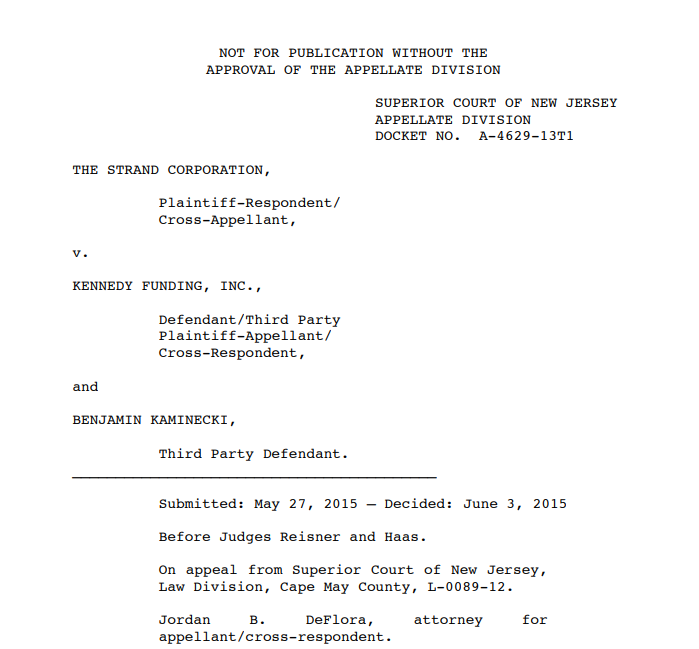 NOT FOR PUBLICATION WITHOUT THE APPROVAL OF THE APPELLATE DIVISION

SUPERIOR COURT OF NEW JERSEY
APPELLATE DIVISION
DOCKET NO. A-4629-13T1

THE STRAND CORPORATION,

Plaintiff-Respondent/ Cross-Appellant,

v.

KENNEDY FUNDING, INC.,

Defendant/Third Party Plaintiff-Appellant/ Cross-Respondent,

and

BENJAMIN KAMINECKI,

Third Party Defendant.

Submitted: May 27, 2015 – Decided: June 3, 2015

Before Judges Reisner and Haas.

On appeal from Superior Court of New Jersey, Law Division, Cape May County, L-0089-12.

Jordan B. DeFlora, attorney for appellant/cross-respondent.